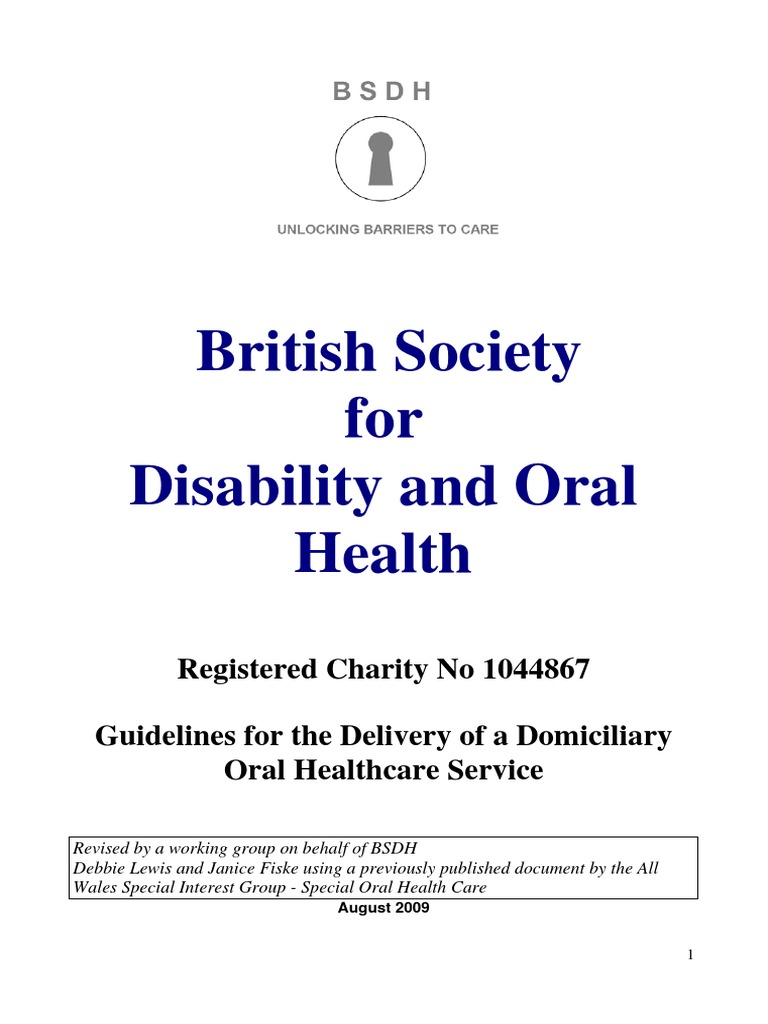 B S D H

UNLOCKING BARRIERS TO CARE

British Society for Disability and Oral Health

Registered Charity No 1044867

Guidelines for the Delivery of a Domiciliary Oral Healthcare Service

Revised by a working group on behalf of BSDH
Debbie Lewis and Janice Fiske using a previously published document by the All Wales Special Interest Group - Special Oral Health Care

August 2009

1